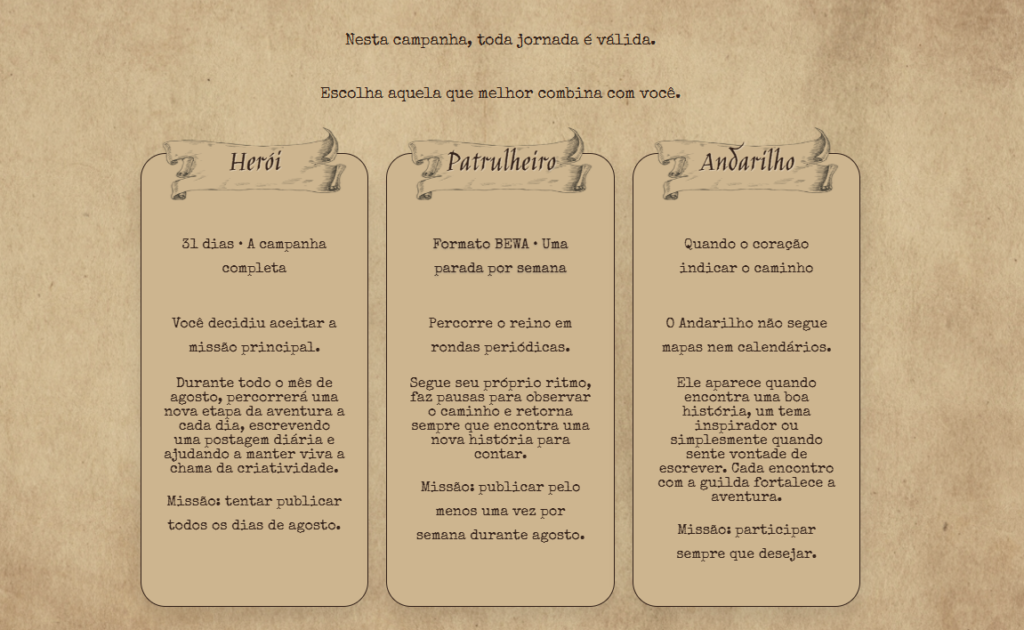 Nesta campanha, toda jornada é válida.

Escolha aquela que melhor combina com você.

Herói

31 dias • A campanha completa

Você decidiu aceitar a missão principal.

Durante todo o mês de agosto, percorrerá uma nova etapa da aventura a cada dia, escrevendo uma postagem diária e ajudando a manter viva a chama da criatividade.

Missão: tentar publicar todos os dias de agosto.

Patrulheiro

Formato BEWA • Uma parada por semana

Percorre o reino em rondas periódicas.

Segue seu próprio ritmo, faz pausas para observar o caminho e retorna sempre que encontra uma nova história para contar.

Missão: publicar pelo menos uma vez por semana durante agosto.

Andarilho

Quando o coração indicar o caminho

O Andarilho não segue mapas nem calendários.

Ele aparece quando encontra uma boa história, um tema inspirador ou simplesmente quando sente vontade de escrever. Cada encontro com a guilda fortalece a aventura.

Missão: participar sempre que desejar.